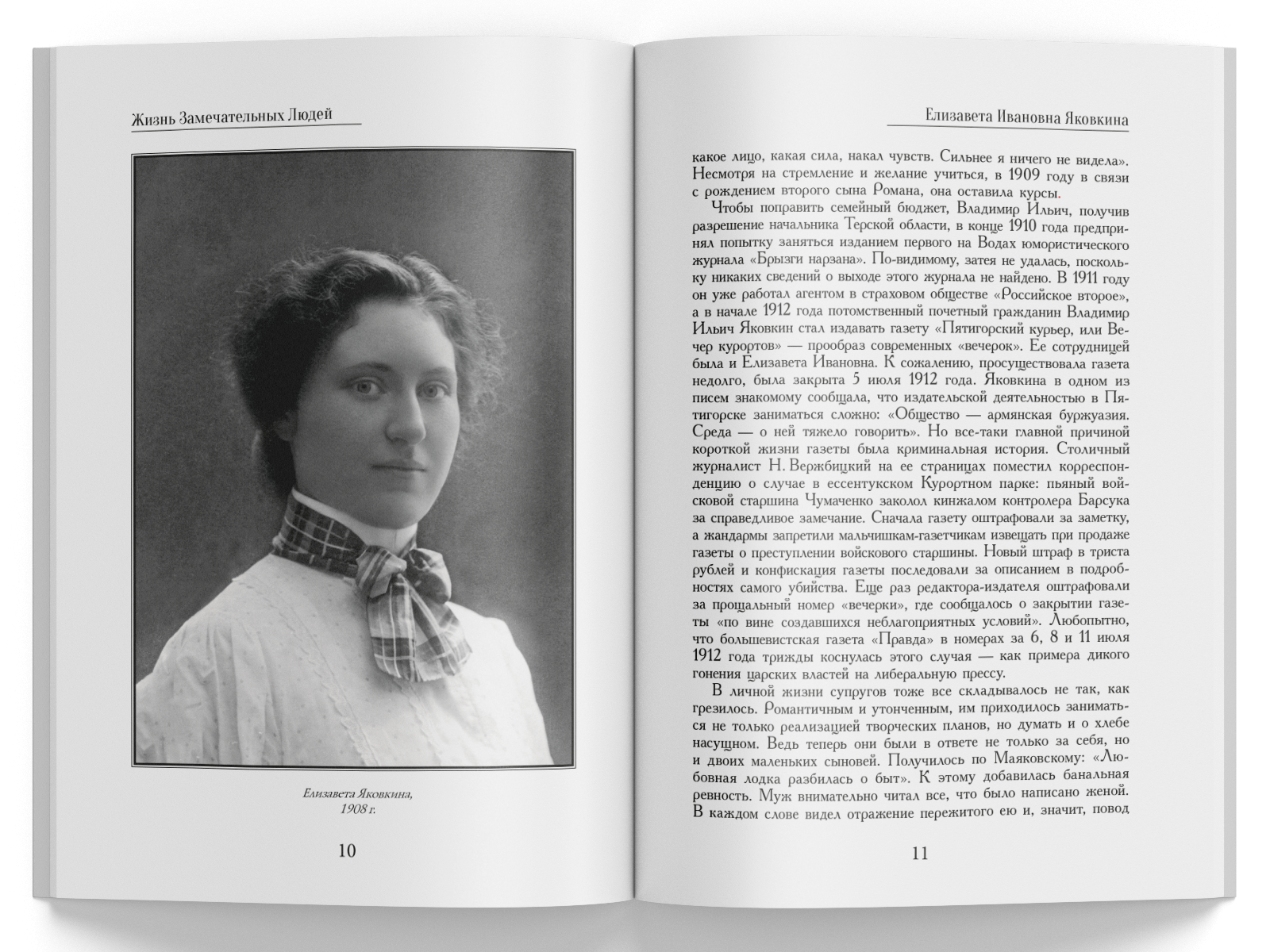 Жизнь Замечательных Людей

Елизавета Яковкина,
1908 г.

10

Елизавета Ивановна Яковкина

какое лицо, какая сила, накал чувств. Сильнее я ничего не видела». Несмотря на стремление и желание учиться, в 1909 году в связи с рождением второго сына Романа, она оставила курсы.

Чтобы поправить семейный бюджет, Владимир Ильич, получив разрешение начальника Терской области, в конце 1910 года предпринял попытку заняться изданием первого на Водах юмористического журнала «Брызги нарзана». По-видимому, затея не удалась, поскольку никаких сведений о выходе этого журнала не найдено. В 1911 году он уже работал агентом в страховом обществе «Российское второе», а в начале 1912 года потомственный почетный гражданин Владимир Ильич Яковкин стал издавать газету «Пятигорский курьер, или Вечер курортов» — прообраз современных «вечерок». Ее сотрудницей была и Елизавета Ивановна. К сожалению, просуществовала газета недолго, была закрыта 5 июля 1912 года. Яковкина в одном из писем знакомому сообщала, что издательской деятельностью в Пятигорске заниматься сложно: «Общество — армянская буржуазия. Среда — о ней тяжело говорить». Но все-таки главной причиной короткой жизни газеты была криминальная история. Столичный журналист Н. Вержбицкий на ее страницах поместил корреспонденцию о случае в ессентукском Курортном парке: пьяный войсковой старшина Чумаченко заколол кинжалом контролера Барсука за справедливое замечание. Сначала газету оштрафовали за заметку, а жандармы запретили мальчишкам-газетчикам извещать при продаже газеты о преступлении войскового старшины. Новый штраф в триста рублей и конфискация газеты последовали за описанием в подробностях самого убийства. Еще раз редактора-издателя оштрафовали за прощальный номер «вечерки», где сообщалось о закрытии газеты «по вине создавшихся неблагоприятных условий». Любопытно, что большевистская газета «Правда» в номерах за 6, 8 и 11 июля 1912 года трижды коснулась этого случая — как примера дикого гонения царских властей на либеральную прессу.

В личной жизни супругов тоже все складывалось не так, как грезилось. Романтичным и утонченным, им приходилось заниматься не только реализацией творческих планов, но думать и о хлебе насущном. Ведь теперь они были в ответе не только за себя, но и двоих маленьких сыновей. Получилось по Маяковскому: «Любовная лодка разбилась о быт». К этому добавилась банальная ревность. Муж внимательно читал все, что было написано женой. В каждом слове видел отражение пережитого ею и, значит, повод

11